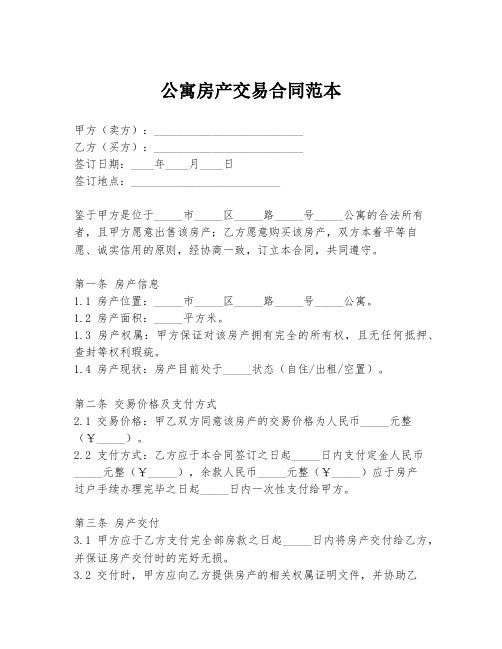 公寓房产交易合同范本

甲方（卖方）：__________________________
乙方（买方）：__________________________
签订日期：____年____月____日
签订地点：__________________________

鉴于甲方是位于_____市_____区_____路_____号_____公寓的合法所有者，且甲方愿意出售该房产；乙方愿意购买该房产，双方本着平等自愿、诚实信用的原则，经协商一致，订立本合同，共同遵守。

第一条 房产信息
1.1 房产位置：_____市_____区_____路_____号_____公寓。
1.2 房产面积：_____平方米。
1.3 房产权属：甲方保证对该房产拥有完全的所有权，且无任何抵押、查封等权利瑕疵。
1.4 房产现状：房产目前处于_____状态（自住/出租/空置）。

第二条 交易价格及支付方式
2.1 交易价格：甲乙双方同意该房产的交易价格为人民币_____元整（￥_____）。
2.2 支付方式：乙方应于本合同签订之日起_____日内支付定金人民币_____元整（￥_____），余款人民币_____元整（￥_____）应于房产过户手续办理完毕之日起_____日内一次性支付给甲方。

第三条 房产交付
3.1 甲方应于乙方支付完全部房款之日起_____日内将房产交付给乙方，并保证房产交付时的完好无损。
3.2 交付时，甲方应向乙方提供房产的相关权属证明文件，并协助乙